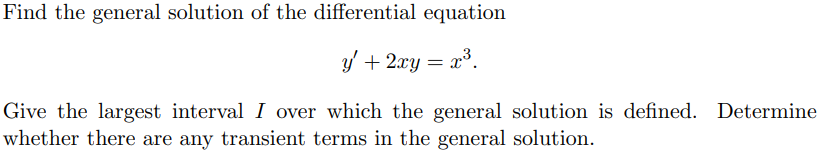 Find the general solution of the differential equation

$y' + 2xy = x^3.$

Give the largest interval $I$ over which the general solution is defined. Determine whether there are any transient terms in the general solution.